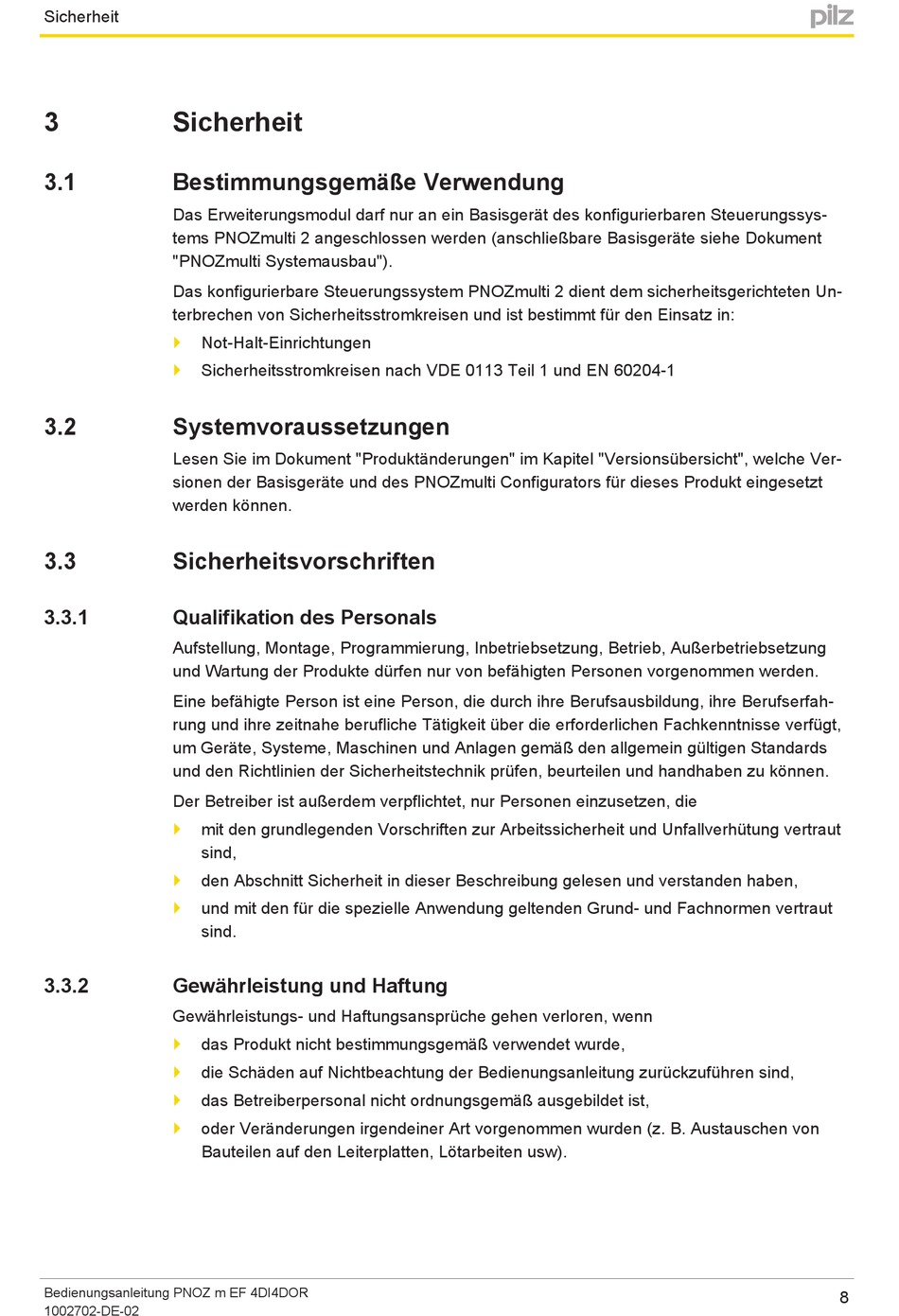 Sicherheit

pilz

3 Sicherheit

3.1 Bestimmungsgemäße Verwendung

Das Erweiterungsmodul darf nur an ein Basisgerät des konfigurierbaren Steuerungssystems PNOZmulti 2 angeschlossen werden (anschließbare Basisgeräte siehe Dokument "PNOZmulti Systemausbau").

Das konfigurierbare Steuerungssystem PNOZmulti 2 dient dem sicherheitsgerichteten Unterbrechen von Sicherheitsstromkreisen und ist bestimmt für den Einsatz in:

Not-Halt-Einrichtungen

Sicherheitsstromkreisen nach VDE 0113 Teil 1 und EN 60204-1

3.2 Systemvoraussetzungen

Lesen Sie im Dokument "Produktänderungen" im Kapitel "Versionsübersicht", welche Versionen der Basisgeräte und des PNOZmulti Configurators für dieses Produkt eingesetzt werden können.

3.3 Sicherheitsvorschriften

3.3.1 Qualifikation des Personals

Aufstellung, Montage, Programmierung, Inbetriebsetzung, Betrieb, Außerbetriebsetzung und Wartung der Produkte dürfen nur von befähigten Personen vorgenommen werden.

Eine befähigte Person ist eine Person, die durch ihre Berufsausbildung, ihre Berufserfahrung und ihre zeitnahe berufliche Tätigkeit über die erforderlichen Fachkenntnisse verfügt, um Geräte, Systeme, Maschinen und Anlagen gemäß den allgemein gültigen Standards und den Richtlinien der Sicherheitstechnik prüfen, beurteilen und handhaben zu können.

Der Betreiber ist außerdem verpflichtet, nur Personen einzusetzen, die

mit den grundlegenden Vorschriften zur Arbeitssicherheit und Unfallverhütung vertraut sind,

den Abschnitt Sicherheit in dieser Beschreibung gelesen und verstanden haben,

und mit den für die spezielle Anwendung geltenden Grund- und Fachnormen vertraut sind.

3.3.2 Gewährleistung und Haftung

Gewährleistungs- und Haftungsansprüche gehen verloren, wenn

das Produkt nicht bestimmungsgemäß verwendet wurde,

die Schäden auf Nichtbeachtung der Bedienungsanleitung zurückzuführen sind,

das Betreiberpersonal nicht ordnungsgemäß ausgebildet ist,

oder Veränderungen irgendeiner Art vorgenommen wurden (z. B. Austauschen von Bauteilen auf den Leiterplatten, Lötarbeiten usw).

Bedienungsanleitung PNOZ m EF 4DI4DOR
1002702-DE-02

8